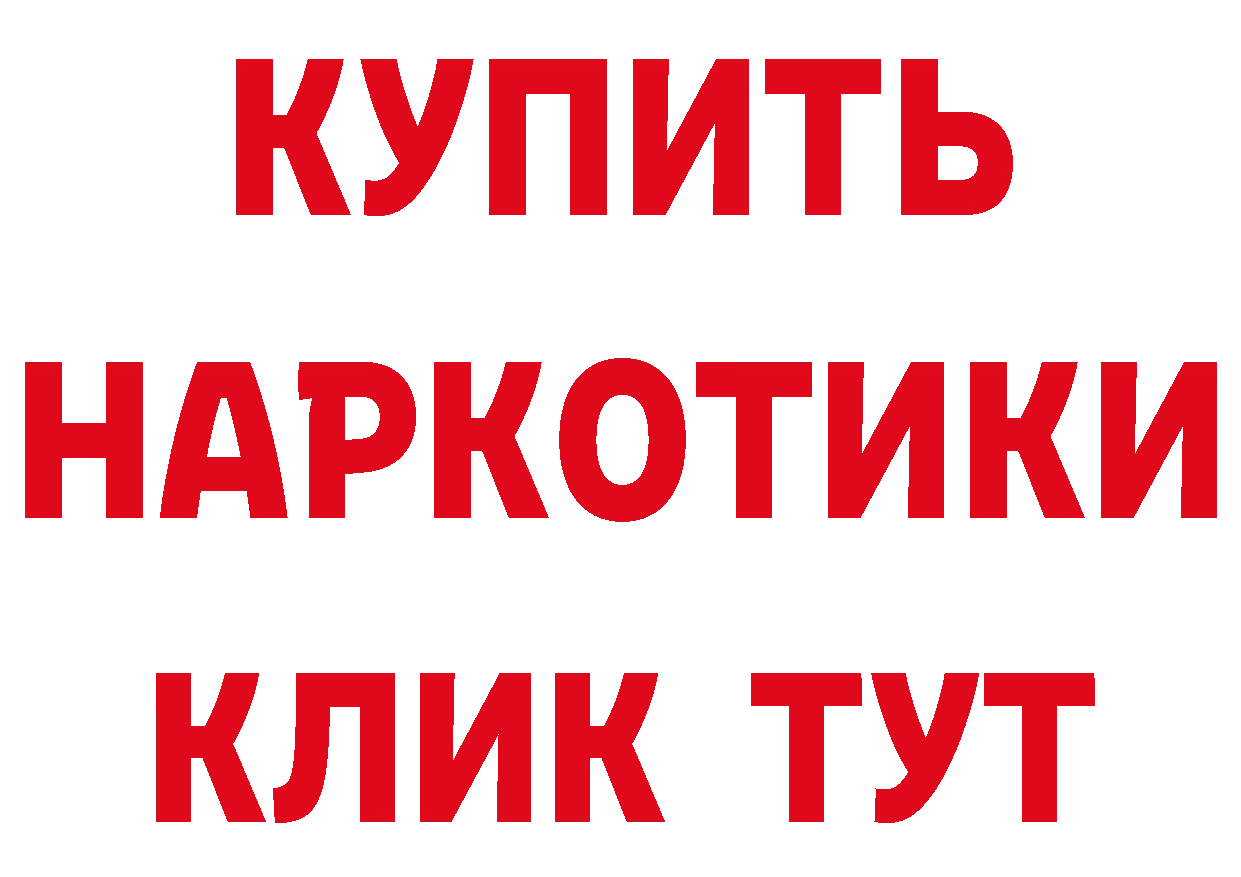 КУПИТЬ
НАРКОТИКИ
КЛИК ТУТ